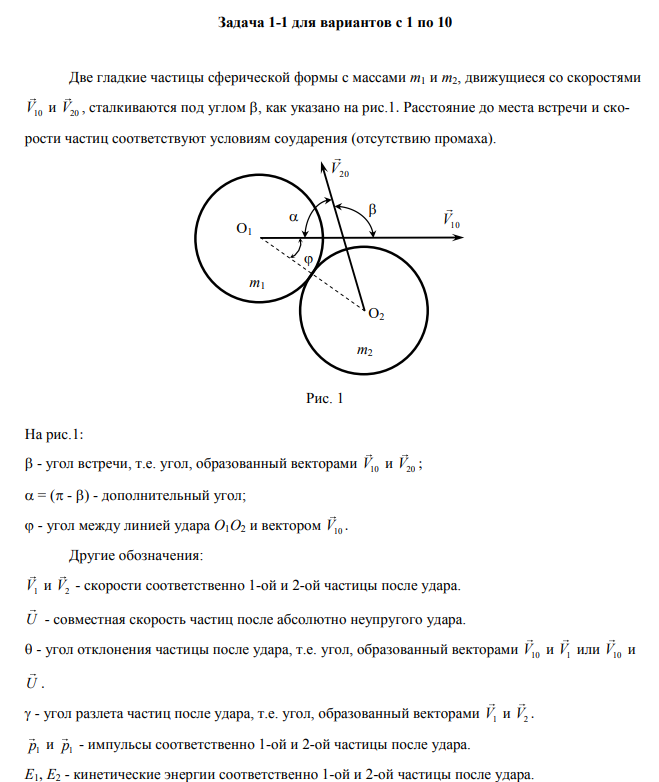 Задача 1-1 для вариантов с 1 по 10

Две гладкие частицы сферической формы с массами $m_1$ и $m_2$, движущиеся со скоростями $\vec{V}_{10}$ и $\vec{V}_{20}$, сталкиваются под углом β, как указано на рис.1. Расстояние до места встречи и скорости частиц соответствуют условиям соударения (отсутствию промаха).

$\vec{V}_{20}$
α
β
$\vec{V}_{10}$
$O_1$
φ
$m_1$
$O_2$
$m_2$

Рис. 1

На рис.1:

β - угол встречи, т.е. угол, образованный векторами $\vec{V}_{10}$ и $\vec{V}_{20}$;

α = (π - β) - дополнительный угол;

φ - угол между линией удара $O_1O_2$ и вектором $\vec{V}_{10}$.

Другие обозначения:

$\vec{V}_1$ и $\vec{V}_2$ - скорости соответственно 1-ой и 2-ой частицы после удара.

$\vec{U}$ - совместная скорость частиц после абсолютно неупругого удара.

θ - угол отклонения частицы после удара, т.е. угол, образованный векторами $\vec{V}_{10}$ и $\vec{V}_1$ или $\vec{V}_{10}$ и $\vec{U}$.

γ - угол разлета частиц после удара, т.е. угол, образованный векторами $\vec{V}_1$ и $\vec{V}_2$.

$\vec{p}_1$ и $\vec{p}_1$ - импульсы соответственно 1-ой и 2-ой частицы после удара.

$E_1$, $E_2$ - кинетические энергии соответственно 1-ой и 2-ой частицы после удара.